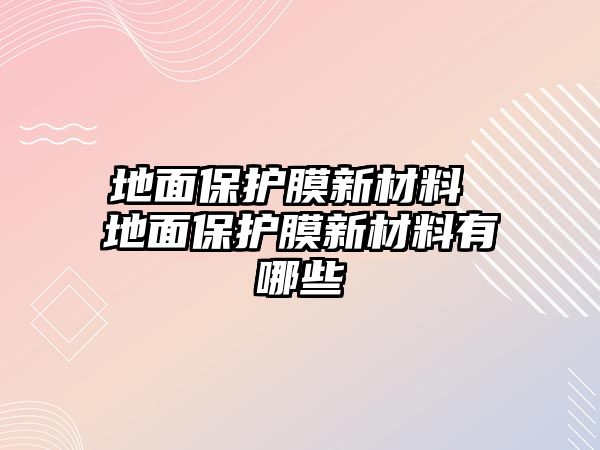 地面保护膜新材料 地面保护膜新材料有哪些